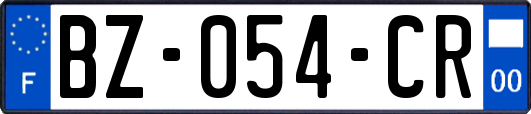 F

BZ-054-CR

00